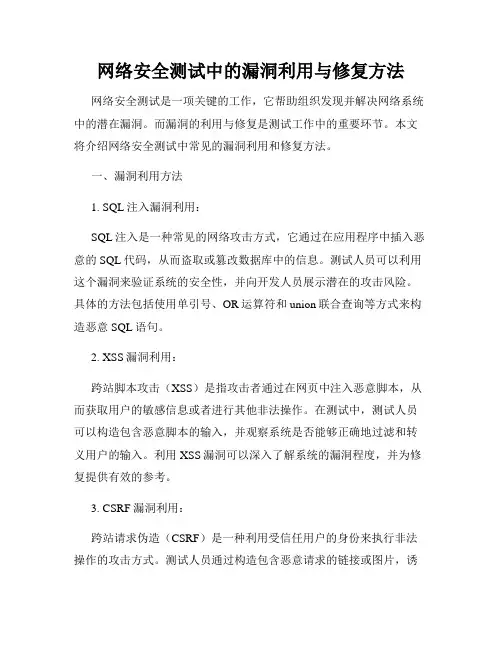 网络安全测试中的漏洞利用与修复方法

网络安全测试是一项关键的工作，它帮助组织发现并解决网络系统中的潜在漏洞。而漏洞的利用与修复是测试工作中的重要环节。本文将介绍网络安全测试中常见的漏洞利用和修复方法。

一、漏洞利用方法

1. SQL 注入漏洞利用：

SQL 注入是一种常见的网络攻击方式，它通过在应用程序中插入恶意的 SQL 代码，从而盗取或篡改数据库中的信息。测试人员可以利用这个漏洞来验证系统的安全性，并向开发人员展示潜在的攻击风险。具体的方法包括使用单引号、OR 运算符和 union 联合查询等方式来构造恶意 SQL 语句。

2. XSS 漏洞利用：

跨站脚本攻击（XSS）是指攻击者通过在网页中注入恶意脚本，从而获取用户的敏感信息或者进行其他非法操作。在测试中，测试人员可以构造包含恶意脚本的输入，并观察系统是否能够正确地过滤和转义用户的输入。利用 XSS 漏洞可以深入了解系统的漏洞程度，并为修复提供有效的参考。

3. CSRF 漏洞利用：

跨站请求伪造（CSRF）是一种利用受信任用户的身份来执行非法操作的攻击方式。测试人员通过构造包含恶意请求的链接或图片，诱